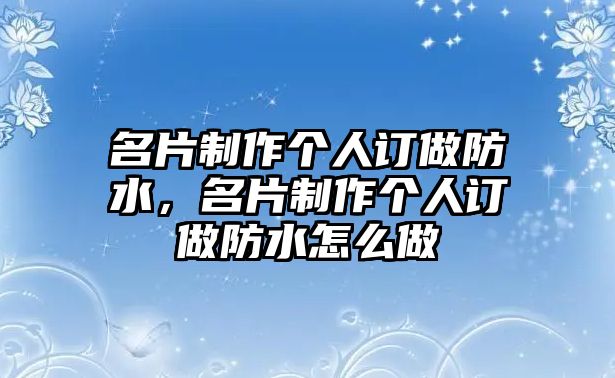 名片制作个人订做防水，名片制作个人订做防水怎么做